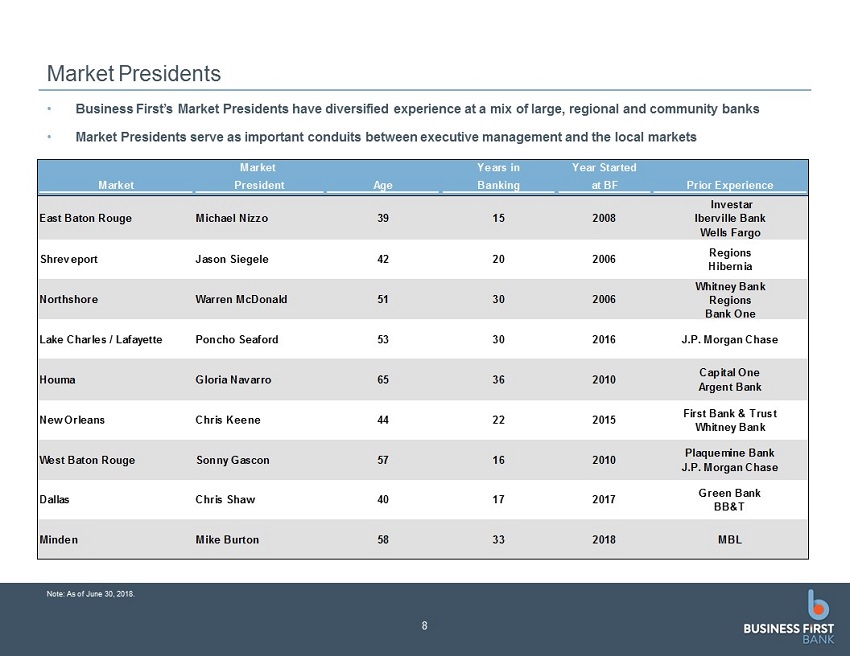 Market Presidents

• Business First's Market Presidents have diversified experience at a mix of large, regional and community banks

• Market Presidents serve as important conduits between executive management and the local markets

| Market | Market President | Age | Years in Banking | Year Started at BF | Prior Experience |
|---|---|---|---|---|---|
| East Baton Rouge | Michael Nizzo | 39 | 15 | 2008 | Investar Iberville Bank Wells Fargo |
| Shreveport | Jason Siegele | 42 | 20 | 2006 | Regions Hibernia |
| Northshore | Warren McDonald | 51 | 30 | 2006 | Whitney Bank Regions Bank One |
| Lake Charles / Lafayette | Poncho Seaford | 53 | 30 | 2016 | J.P. Morgan Chase |
| Houma | Gloria Navarro | 65 | 36 | 2010 | Capital One Argent Bank |
| New Orleans | Chris Keene | 44 | 22 | 2015 | First Bank & Trust Whitney Bank |
| West Baton Rouge | Sonny Gascon | 57 | 16 | 2010 | Plaquemine Bank J.P. Morgan Chase |
| Dallas | Chris Shaw | 40 | 17 | 2017 | Green Bank BB&T |
| Minden | Mike Burton | 58 | 33 | 2018 | MBL |

Note: As of June 30, 2018.

8

BUSINESS FIRST BANK